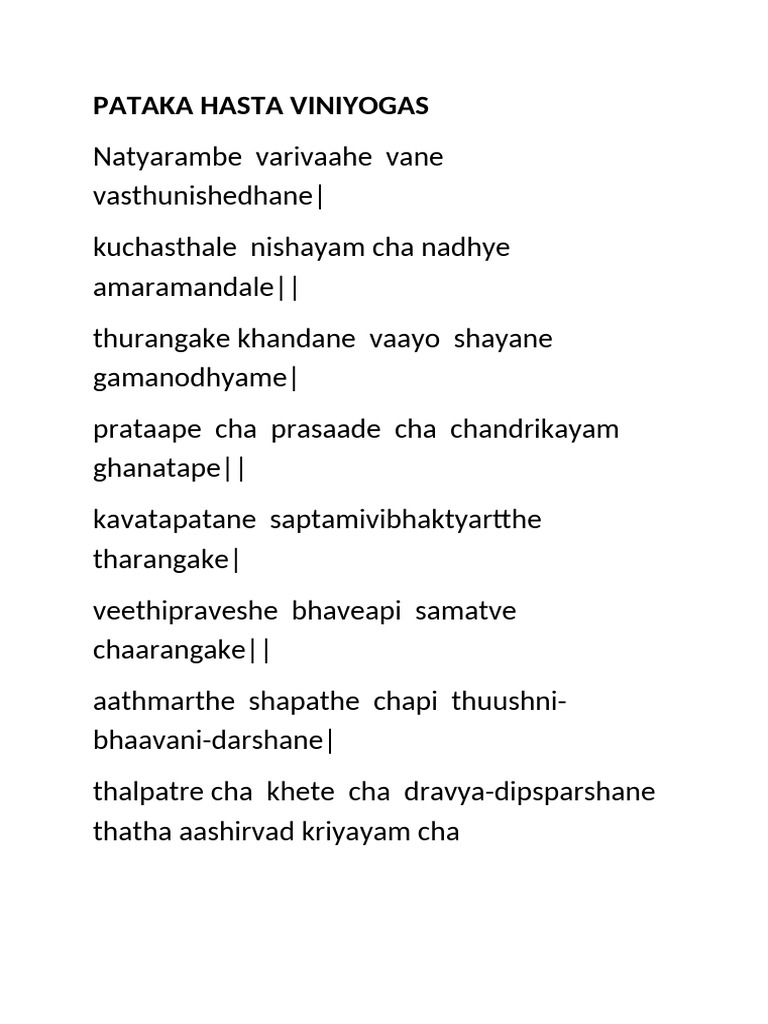 PATAKA HASTA VINIYOGAS

Natyarambe varivaahe vane vasthunishedhane|

kuchasthale nishayam cha nadhye amaramandale||

thurangake khandane vaayo shayane gamanodhyame|

prataape cha prasaade cha chandrikayam ghanatape||

kavatapatane saptamivibhaktyartthe tharangake|

veethipraveshe bhaveapi samatve chaarangake||

aathmarthe shapathe chapi thuushni-bhaavani-darshane|

thalpatre cha khete cha dravya-dipsparshane thatha aashirvad kriyayam cha